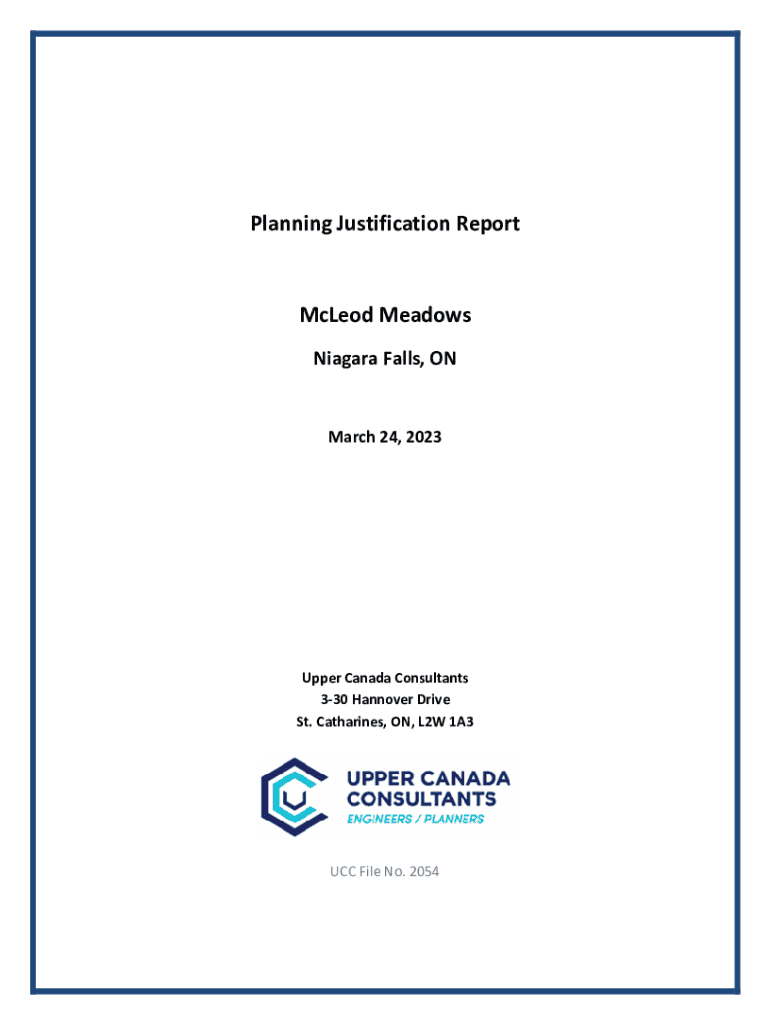 Planning Justification Report

McLeod Meadows

Niagara Falls, ON

March 24, 2023

Upper Canada Consultants
3-30 Hannover Drive
St. Catharines, ON, L2W 1A3

UPPER CANADA CONSULTANTS
ENGINEERS / PLANNERS

UCC File No. 2054